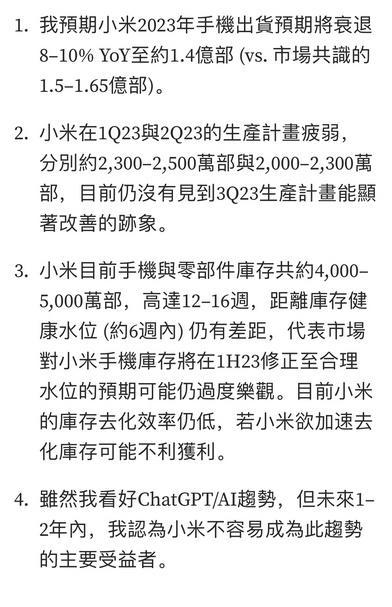 1. 我預期小米2023年手機出貨預期將衰退8–10% YoY至約1.4億部 (vs. 市場共識的1.5–1.65億部)。

2. 小米在1Q23與2Q23的生產計畫疲弱，分別約2,300–2,500萬部與2,000–2,300萬部，目前仍沒有見到3Q23生產計畫能顯著改善的跡象。

3. 小米目前手機與零部件庫存共約4,000–5,000萬部，高達12–16週，距離庫存健康水位 (約6週內) 仍有差距，代表市場對小米手機庫存將在1H23修正至合理水位的預期可能仍過度樂觀。目前小米的庫存去化效率仍低，若小米欲加速去化庫存可能不利獲利。

4. 雖然我看好ChatGPT/AI趨勢，但未來1–2年內，我認為小米不容易成為此趨勢的主要受益者。